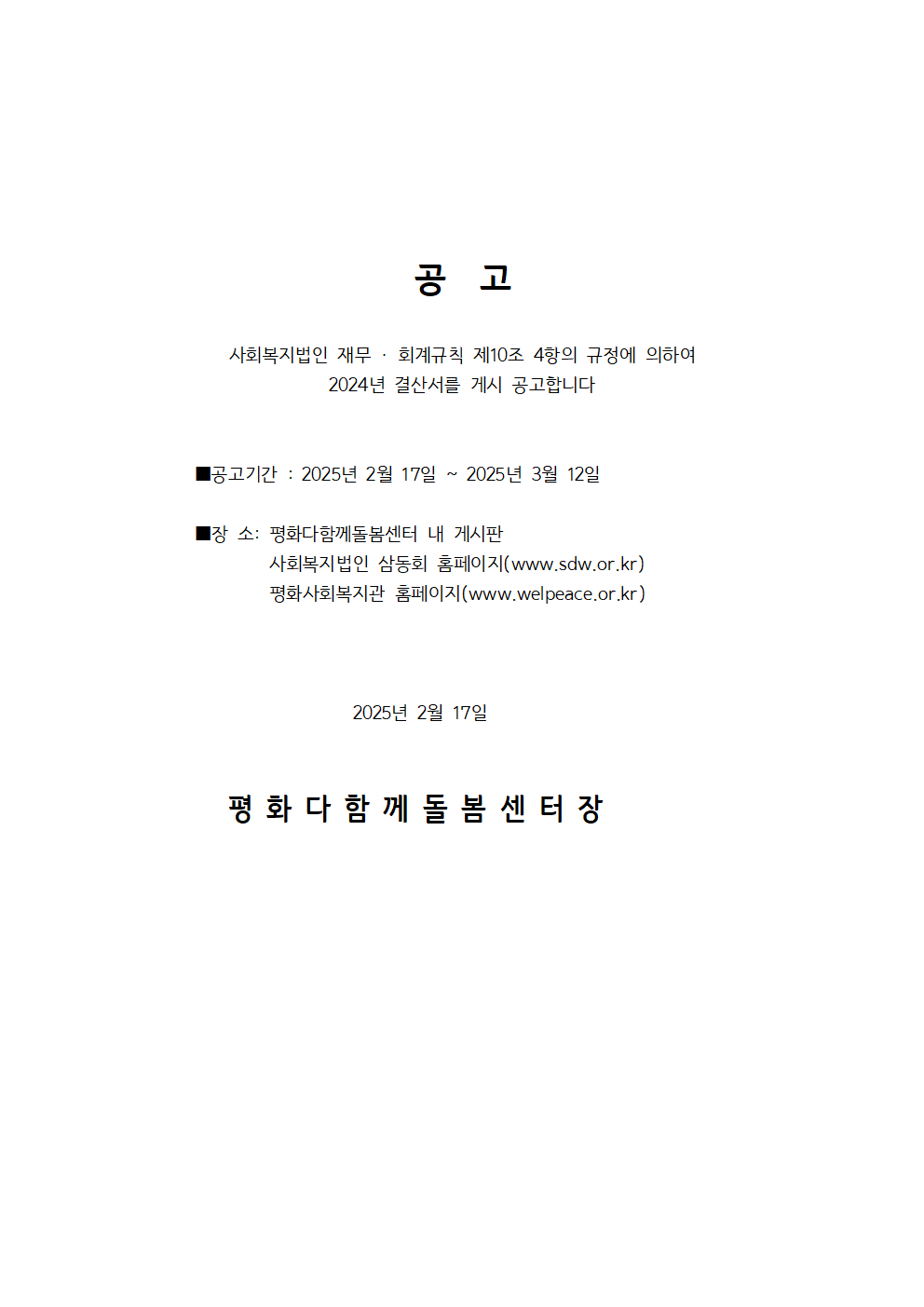 공 고

사회복지법인 재무 · 회계규칙 제10조 4항의 규정에 의하여
2024년 결산서를 게시 공고합니다

■공고기간 : 2025년 2월 17일 ~ 2025년 3월 12일

■장 소: 평화다함께돌봄센터 내 게시판
사회복지법인 삼동회 홈페이지(www.sdw.or.kr)
평화사회복지관 홈페이지(www.welpeace.or.kr)

2025년 2월 17일

평 화 다 함 께 돌 봄 센 터 장